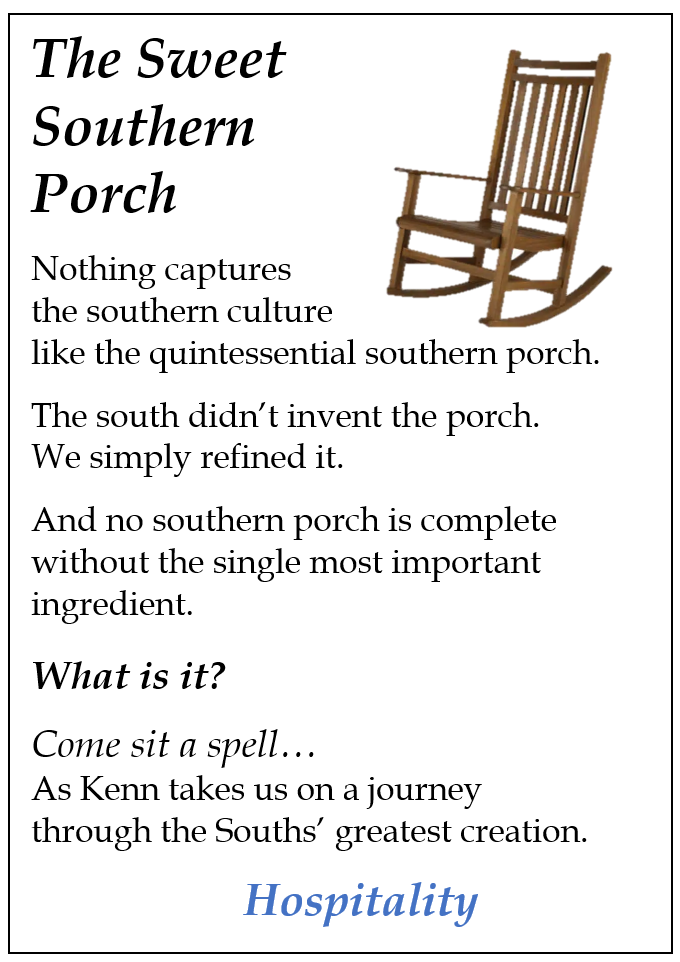 The Sweet Southern Porch

Nothing captures the southern culture like the quintessential southern porch.

The south didn't invent the porch. We simply refined it.

And no southern porch is complete without the single most important ingredient.

What is it?

Come sit a spell…
As Kenn takes us on a journey through the Souths' greatest creation.

Hospitality